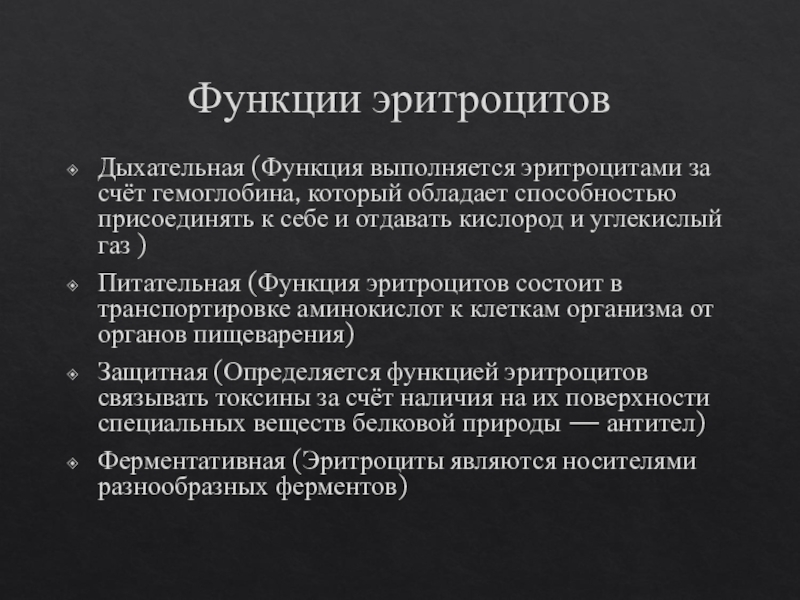 Функции эритроцитов

Дыхательная (Функция выполняется эритроцитами за счёт гемоглобина, который обладает способностью присоединять к себе и отдавать кислород и углекислый газ )

Питательная (Функция эритроцитов состоит в транспортировке аминокислот к клеткам организма от органов пищеварения)

Защитная (Определяется функцией эритроцитов связывать токсины за счёт наличия на их поверхности специальных веществ белковой природы — антител)

Ферментативная (Эритроциты являются носителями разнообразных ферментов)